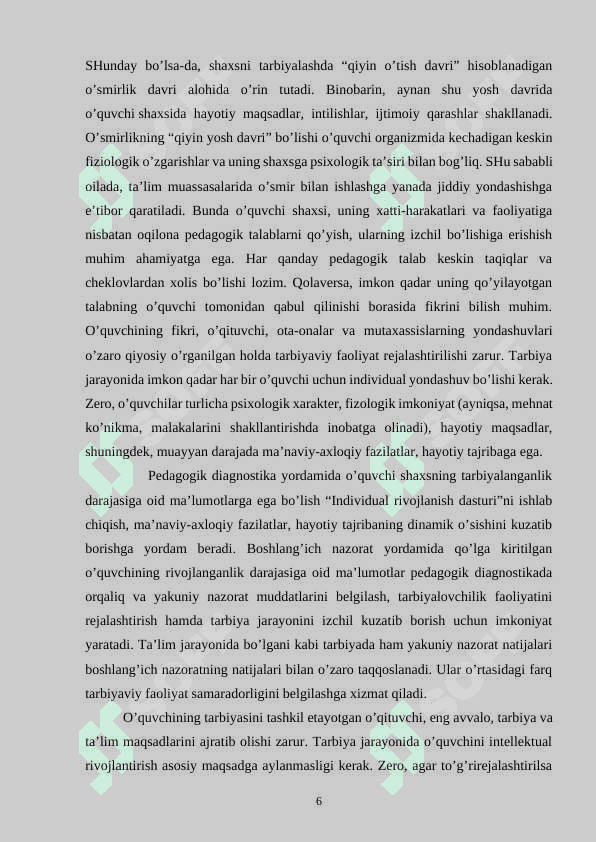 SHunday bo’lsa-da, shaxsni tarbiyalashda “qiyin o’tish davri” hisoblanadigan o’smirlik davri alohida o’rin tutadi. Binobarin, aynan shu yosh davrida o’quvchi shaxsida hayotiy maqsadlar, intilishlar, ijtimoiy qarashlar shakllanadi. O’smirlikning “qiyin yosh davri” bo’lishi o’quvchi organizmida kechadigan keskin fiziologik o’zgarishlar va uning shaxsga psixologik ta’siri bilan bog’liq. SHu sababli oilada, ta’lim muassasalarida o’smir bilan ishlashga yanada jiddiy yondashishga e’tibor qaratiladi. Bunda o’quvchi shaxsi, uning xatti-harakatlari va faoliyatiga nisbatan oqilona pedagogik talablarni qo’yish, ularning izchil bo’lishiga erishish muhim ahamiyatga ega. Har qanday pedagogik talab keskin taqiqlar va cheklovlardan xolis bo’lishi lozim. Qolaversa, imkon qadar uning qo’yilayotgan talabning o’quvchi tomonidan qabul qilinishi borasida fikrini bilish muhim. O’quvchining fikri, o’qituvchi, ota-onalar va mutaxassislarning yondashuvlari o’zaro qiyosiy o’rganilgan holda tarbiyaviy faoliyat rejalashtirilishi zarur. Tarbiya jarayonida imkon qadar har bir o’quvchi uchun individual yondashuv bo’lishi kerak. Zero, o’quvchilar turlicha psixologik xarakter, fizologik imkoniyat (ayniqsa, mehnat ko’nikma, malakalarini shakllantirishda inobatga olinadi), hayotiy maqsadlar, shuningdek, muayyan darajada ma’naviy-axloqiy fazilatlar, hayotiy tajribaga ega.

Pedagogik diagnostika yordamida o’quvchi shaxsning tarbiyalanganlik darajasiga oid ma’lumotlarga ega bo’lish “Individual rivojlanish dasturi”ni ishlab chiqish, ma’naviy-axloqiy fazilatlar, hayotiy tajribaning dinamik o’sishini kuzatib borishga yordam beradi. Boshlang’ich nazorat yordamida qo’lga kiritilgan o’quvchining rivojlanganlik darajasiga oid ma’lumotlar pedagogik diagnostikada orqaliq va yakuniy nazorat muddatlarini belgilash, tarbiyalovchilik faoliyatini rejalashtirish hamda tarbiya jarayonini izchil kuzatib borish uchun imkoniyat yaratadi. Ta’lim jarayonida bo’lgani kabi tarbiyada ham yakuniy nazorat natijalari boshlang’ich nazoratning natijalari bilan o’zaro taqqoslanadi. Ular o’rtasidagi farq tarbiyaviy faoliyat samaradorligini belgilashga xizmat qiladi.

O’quvchining tarbiyasini tashkil etayotgan o’qituvchi, eng avvalo, tarbiya va ta’lim maqsadlarini ajratib olishi zarur. Tarbiya jarayonida o’quvchini intellektual rivojlantirish asosiy maqsadga aylanmasligi kerak. Zero, agar to’g’rirejalashtirilsa

6